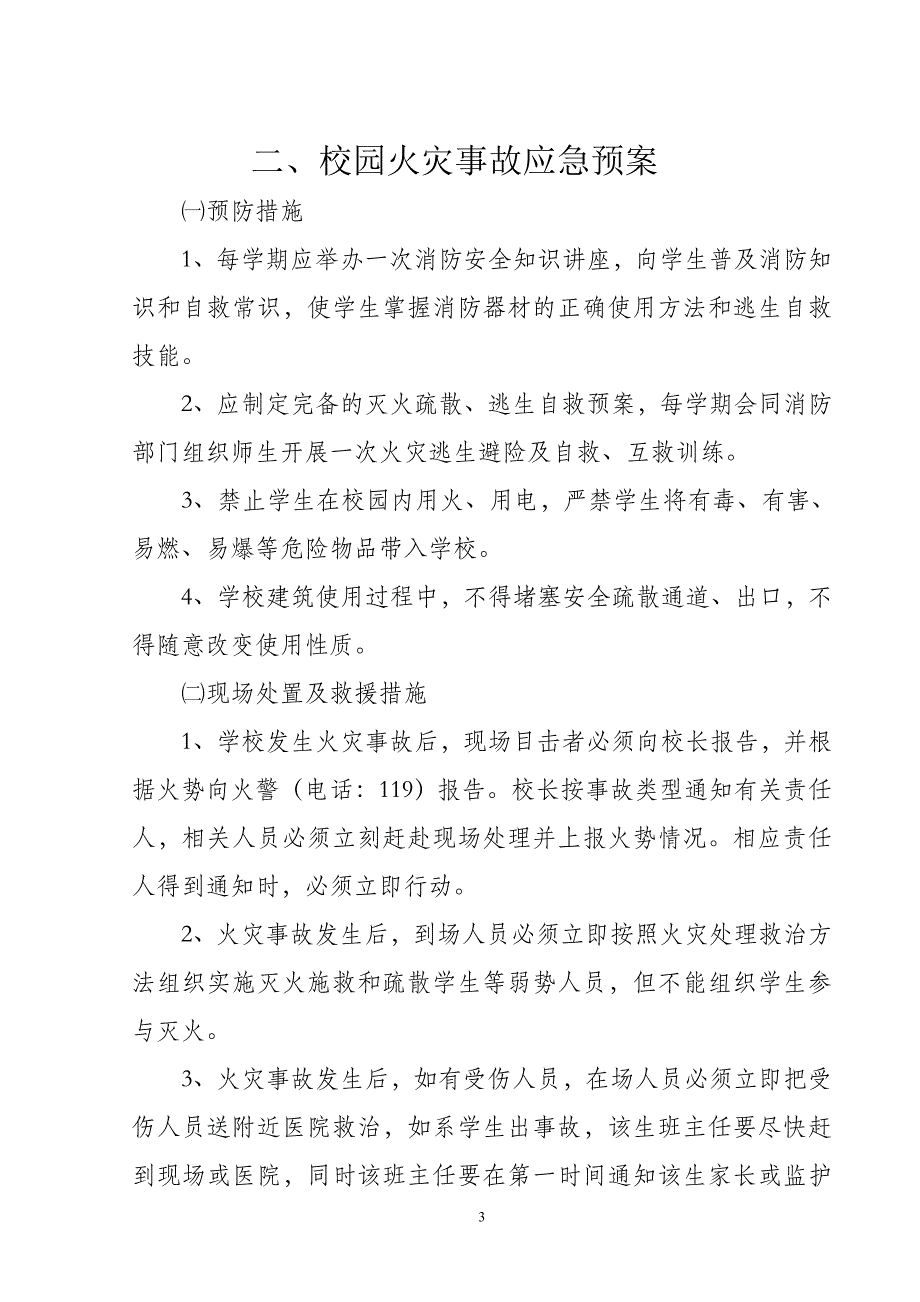 二、校园火灾事故应急预案

㈠预防措施

1、每学期应举办一次消防安全知识讲座，向学生普及消防知识和自救常识，使学生掌握消防器材的正确使用方法和逃生自救技能。

2、应制定完备的灭火疏散、逃生自救预案，每学期会同消防部门组织师生开展一次火灾逃生避险及自救、互救训练。

3、禁止学生在校园内用火、用电，严禁学生将有毒、有害、易燃、易爆等危险物品带入学校。

4、学校建筑使用过程中，不得堵塞安全疏散通道、出口，不得随意改变使用性质。

㈡现场处置及救援措施

1、学校发生火灾事故后，现场目击者必须向校长报告，并根据火势向火警（电话：119）报告。校长按事故类型通知有关责任人，相关人员必须立刻赶赴现场处理并上报火势情况。相应责任人得到通知时，必须立即行动。

2、火灾事故发生后，到场人员必须立即按照火灾处理救治方法组织实施灭火施救和疏散学生等弱势人员，但不能组织学生参与灭火。

3、火灾事故发生后，如有受伤人员，在场人员必须立即把受伤人员送附近医院救治，如系学生出事故，该生班主任要尽快赶到现场或医院，同时该班主任要在第一时间通知该生家长或监护

3